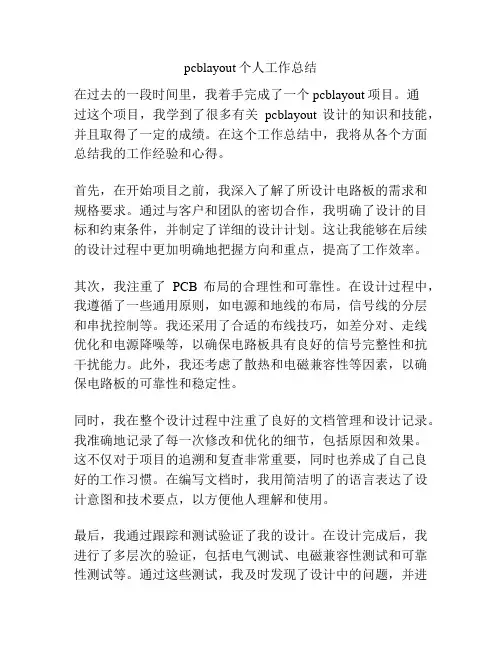 pcblayout 个人工作总结

在过去的一段时间里，我着手完成了一个 pcblayout 项目。通过这个项目，我学到了很多有关 pcblayout 设计的知识和技能，并且取得了一定的成绩。在这个工作总结中，我将从各个方面总结我的工作经验和心得。

首先，在开始项目之前，我深入了解了所设计电路板的需求和规格要求。通过与客户和团队的密切合作，我明确了设计的目标和约束条件，并制定了详细的设计计划。这让我能够在后续的设计过程中更加明确地把握方向和重点，提高了工作效率。

其次，我注重了 PCB 布局的合理性和可靠性。在设计过程中，我遵循了一些通用原则，如电源和地线的布局，信号线的分层和串扰控制等。我还采用了合适的布线技巧，如差分对、走线优化和电源降噪等，以确保电路板具有良好的信号完整性和抗干扰能力。此外，我还考虑了散热和电磁兼容性等因素，以确保电路板的可靠性和稳定性。

同时，我在整个设计过程中注重了良好的文档管理和设计记录。我准确地记录了每一次修改和优化的细节，包括原因和效果。这不仅对于项目的追溯和复查非常重要，同时也养成了自己良好的工作习惯。在编写文档时，我用简洁明了的语言表达了设计意图和技术要点，以方便他人理解和使用。

最后，我通过跟踪和测试验证了我的设计。在设计完成后，我进行了多层次的验证，包括电气测试、电磁兼容性测试和可靠性测试等。通过这些测试，我及时发现了设计中的问题，并进